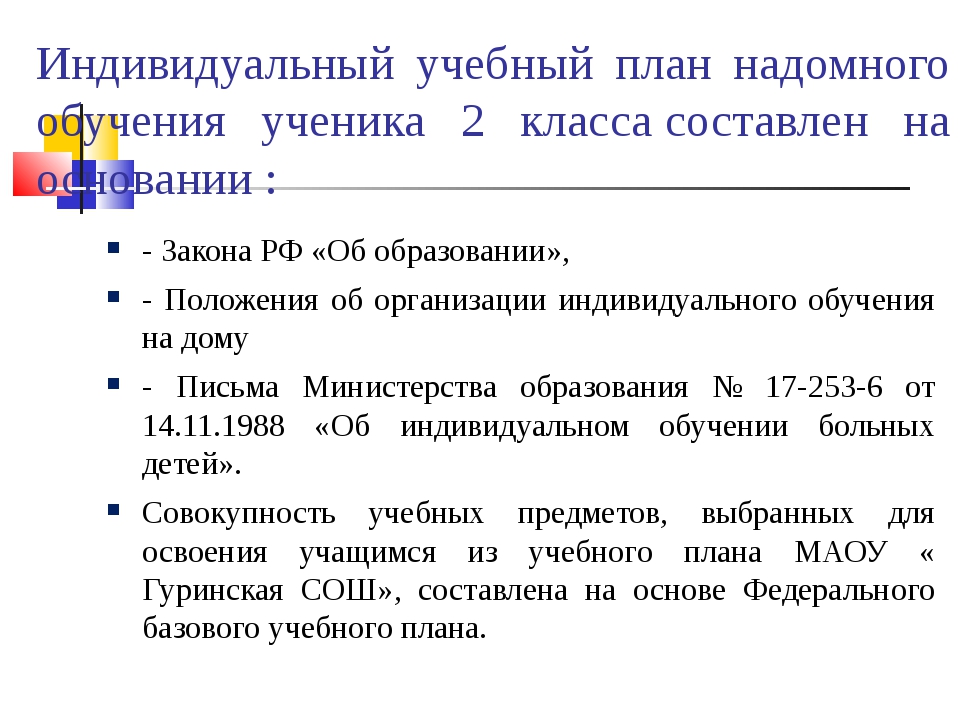 Индивидуальный учебный план надомного обучения ученика 2 класса составлен на основании :

- Закона РФ «Об образовании»,

- Положения об организации индивидуального обучения на дому

- Письма Министерства образования № 17-253-6 от 14.11.1988 «Об индивидуальном обучении больных детей».

Совокупность учебных предметов, выбранных для освоения учащимся из учебного плана МАОУ « Гуринская СОШ», составлена на основе Федерального базового учебного плана.